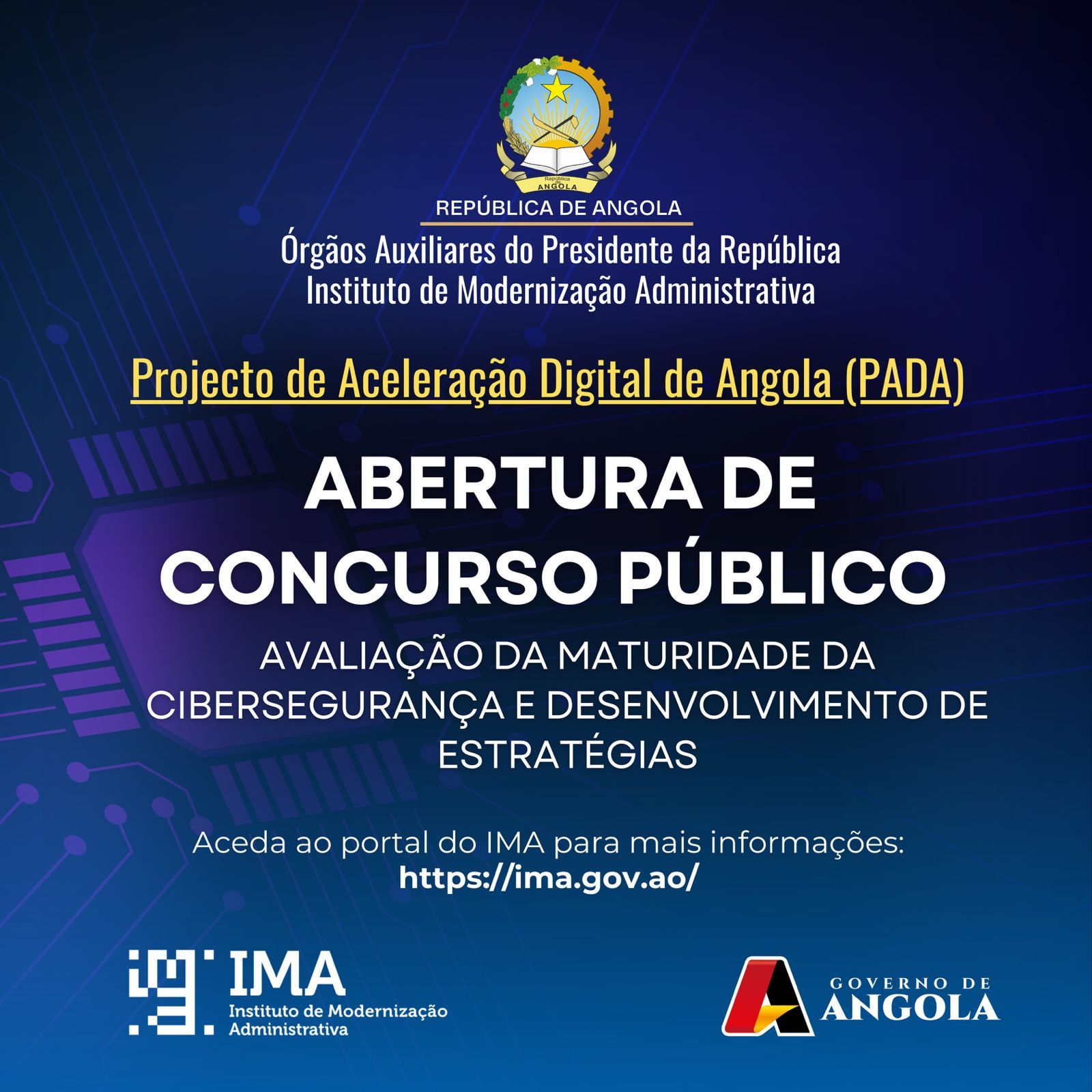 REPÚBLICA DE ANGOLA

Órgãos Auxiliares do Presidente da República
Instituto de Modernização Administrativa

Projecto de Aceleração Digital de Angola (PADA)

ABERTURA DE CONCURSO PÚBLICO

AVALIAÇÃO DA MATURIDADE DA CIBERSEGURANÇA E DESENVOLVIMENTO DE ESTRATÉGIAS

Aceda ao portal do IMA para mais informações:
https://ima.gov.ao/

IMA
Instituto de Modernização Administrativa

GOVERNO DE
ANGOLA